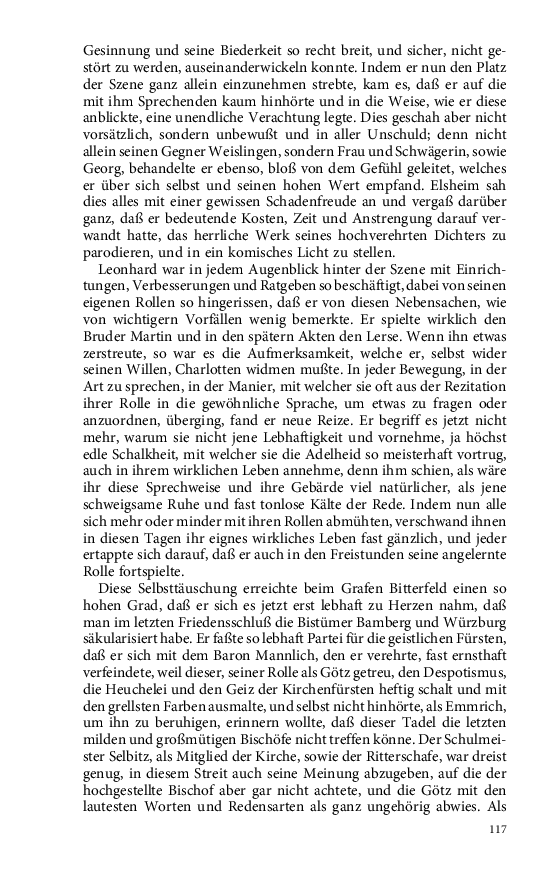 Gesinnung und seine Biederkeit so recht breit, und sicher, nicht gestört zu werden, auseinanderwickeln konnte. Indem er nun den Platz der Szene ganz allein einzunehmen strebte, kam es, daß er auf die mit ihm Sprechenden kaum hinhörte und in die Weise, wie er diese anblickte, eine unendliche Verachtung legte. Dies geschah aber nicht vorsätzlich, sondern unbewußt und in aller Unschuld; denn nicht allein seinen Gegner Weislingen, sondern Frau und Schwägerin, sowie Georg, behandelte er ebenso, bloß von dem Gefühl geleitet, welches er über sich selbst und seinen hohen Wert empfand. Elsheim sah dies alles mit einer gewissen Schadenfreude an und vergaß darüber ganz, daß er bedeutende Kosten, Zeit und Anstrengung darauf verwandt hatte, das herrliche Werk seines hochverehrten Dichters zu parodieren, und in ein komisches Licht zu stellen.

Leonhard war in jedem Augenblick hinter der Szene mit Einrichtungen, Verbesserungen und Ratgeben so beschäftigt, dabei von seinen eigenen Rollen so hingerissen, daß er von diesen Nebensachen, wie von wichtigern Vorfällen wenig bemerkte. Er spielte wirklich den Bruder Martin und in den spätern Akten den Lerse. Wenn ihn etwas zerstreute, so war es die Aufmerksamkeit, welche er, selbst wider seinen Willen, Charlotten widmen mußte. In jeder Bewegung, in der Art zu sprechen, in der Manier, mit welcher sie oft aus der Rezitation ihrer Rolle in die gewöhnliche Sprache, um etwas zu fragen oder anzuordnen, überging, fand er neue Reize. Er begriff es jetzt nicht mehr, warum sie nicht jene Lebhaftigkeit und vornehme, ja höchst edle Schalkheit, mit welcher sie die Adelheid so meisterhaft vortrug, auch in ihrem wirklichen Leben annehme, denn ihm schien, als wäre ihr diese Sprechweise und ihre Gebärde viel natürlicher, als jene schweigsame Ruhe und fast tonlose Kälte der Rede. Indem nun alle sich mehr oder minder mit ihren Rollen abmühten, verschwand ihnen in diesen Tagen ihr eignes wirkliches Leben fast gänzlich, und jeder ertappte sich darauf, daß er auch in den Freistunden seine angelernte Rolle fortspielte.

Diese Selbsttäuschung erreichte beim Grafen Bitterfeld einen so hohen Grad, daß er sich es jetzt erst lebhaft zu Herzen nahm, daß man im letzten Friedensschluß die Bistümer Bamberg und Würzburg säkularisiert habe. Er faßte so lebhaft Partei für die geistlichen Fürsten, daß er sich mit dem Baron Mannlich, den er verehrte, fast ernsthaft verfeindete, weil dieser, seiner Rolle als Götz getreu, den Despotismus, die Heuchelei und den Geiz der Kirchenfürsten heftig schalt und mit den grellsten Farben ausmalte, und selbst nicht hinhörte, als Emmrich, um ihn zu beruhigen, erinnern wollte, daß dieser Tadel die letzten milden und großmütigen Bischöfe nicht treffen könne. Der Schulmeister Selbitz, als Mitglied der Kirche, sowie der Ritterschafe, war dreist genug, in diesem Streit auch seine Meinung abzugeben, auf die der hochgestellte Bischof aber gar nicht achtete, und die Götz mit den lautesten Worten und Redensarten als ganz ungehörig abwies. Als

117